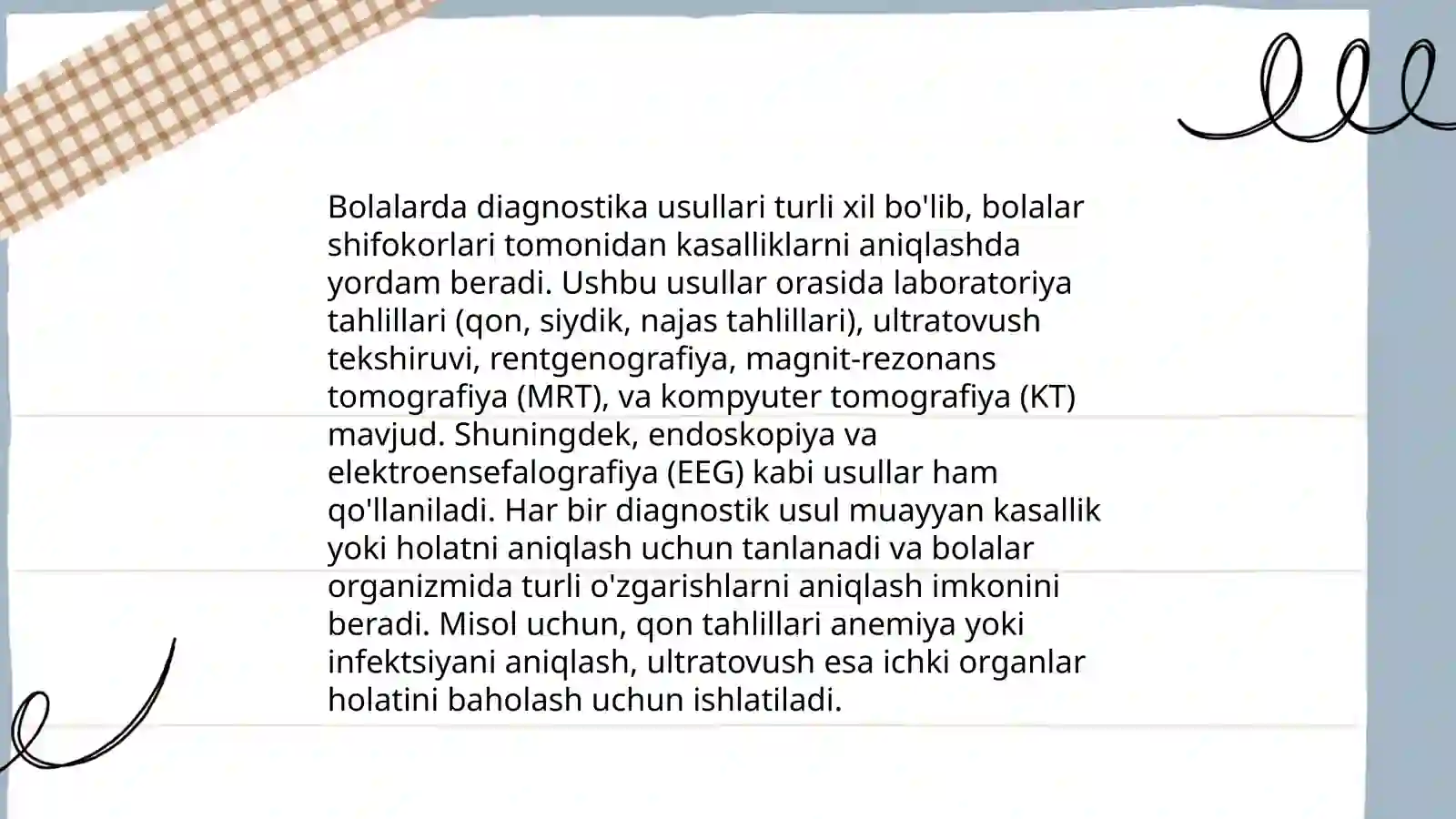 Bolalarda diagnostika usullari turli xil bo'lib, bolalar shifokorlari tomonidan kasalliklarni aniqlashda yordam beradi. Ushbu usullar orasida laboratoriya tahlillari (qon, siydik, najas tahlillari), ultratovush tekshiruvi, rentgenografiya, magnit-rezonans tomografiya (MRT), va kompyuter tomografiya (KT) mavjud. Shuningdek, endoskopiya va elektroensefalografiya (EEG) kabi usullar ham qo'llaniladi. Har bir diagnostik usul muayyan kasallik yoki holatni aniqlash uchun tanlanadi va bolalar organizmida turli o'zgarishlarni aniqlash imkonini beradi. Misol uchun, qon tahlillari anemiya yoki infektsiyani aniqlash, ultratovush esa ichki organlar holatini baholash uchun ishlatiladi.